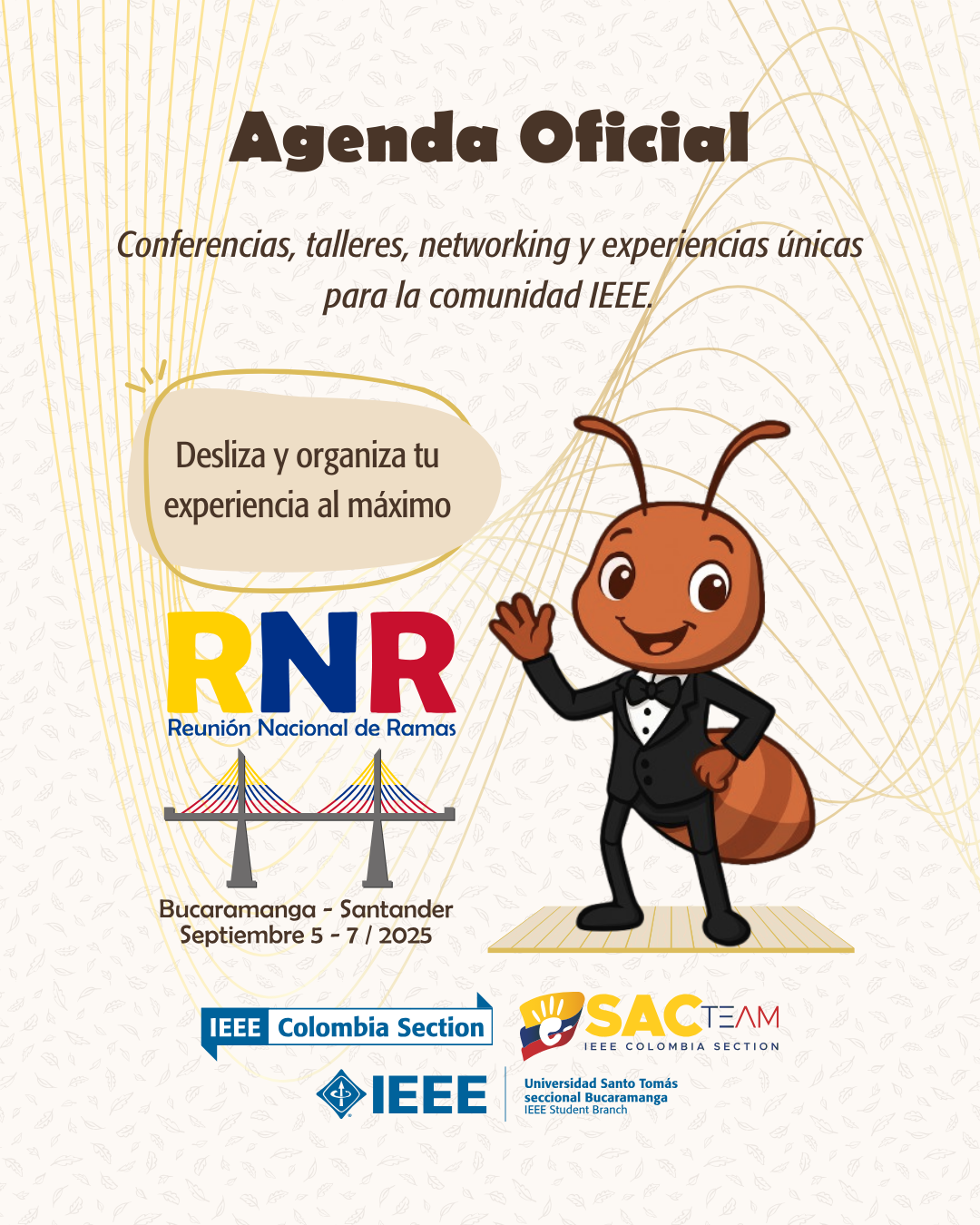 Agenda Oficial

Conferencias, talleres, networking y experiencias únicas para la comunidad IEEE.

Desliza y organiza tu experiencia al máximo

RNR
Reunión Nacional de Ramas

Bucaramanga - Santander
Septiembre 5 - 7 / 2025

IEEE Colombia Section

SACTEAM
IEEE COLOMBIA SECTION

IEEE

Universidad Santo Tomás
seccional Bucaramanga
IEEE Student Branch